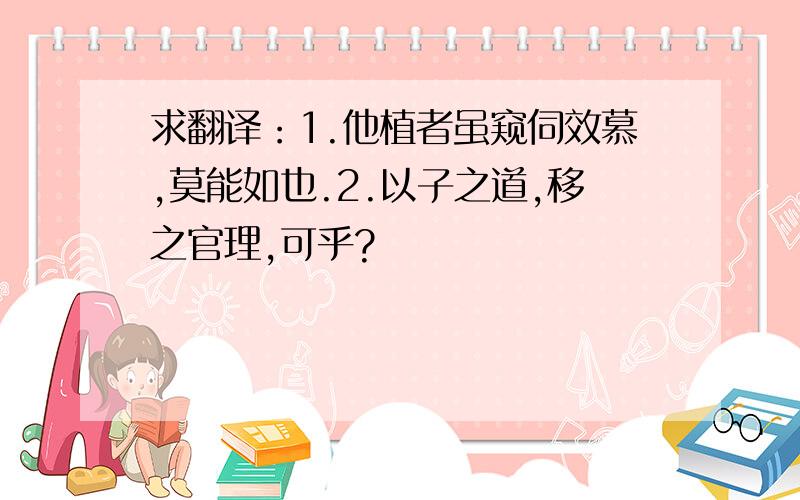 求翻译：1.他植者虽窥伺效慕,莫能如也.2.以子之道,移之官理,可乎?